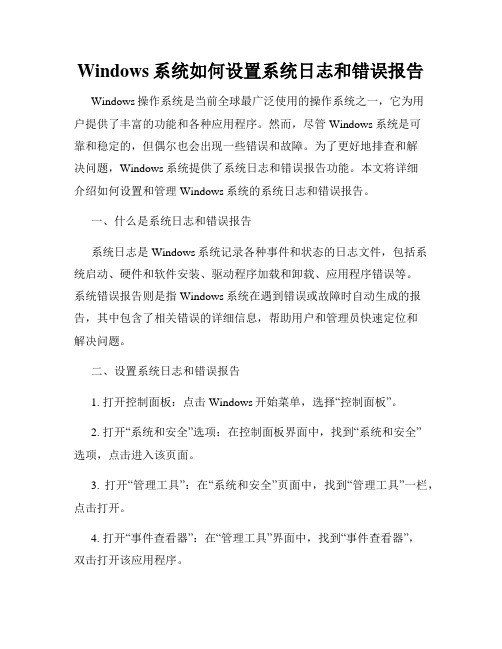 Windows 系统如何设置系统日志和错误报告

Windows 操作系统是当前全球最广泛使用的操作系统之一，它为用户提供了丰富的功能和各种应用程序。然而，尽管 Windows 系统是可靠和稳定的，但偶尔也会出现一些错误和故障。为了更好地排查和解决问题，Windows 系统提供了系统日志和错误报告功能。本文将详细介绍如何设置和管理 Windows 系统的系统日志和错误报告。

一、什么是系统日志和错误报告

系统日志是 Windows 系统记录各种事件和状态的日志文件，包括系统启动、硬件和软件安装、驱动程序加载和卸载、应用程序错误等。系统错误报告则是指 Windows 系统在遇到错误或故障时自动生成的报告，其中包含了相关错误的详细信息，帮助用户和管理员快速定位和解决问题。

二、设置系统日志和错误报告

1. 打开控制面板：点击 Windows 开始菜单，选择“控制面板”。

2. 打开“系统和安全”选项：在控制面板界面中，找到“系统和安全”选项，点击进入该页面。

3. 打开“管理工具”：在“系统和安全”页面中，找到“管理工具”一栏，点击打开。

4. 打开“事件查看器”：在“管理工具”界面中，找到“事件查看器”，双击打开该应用程序。